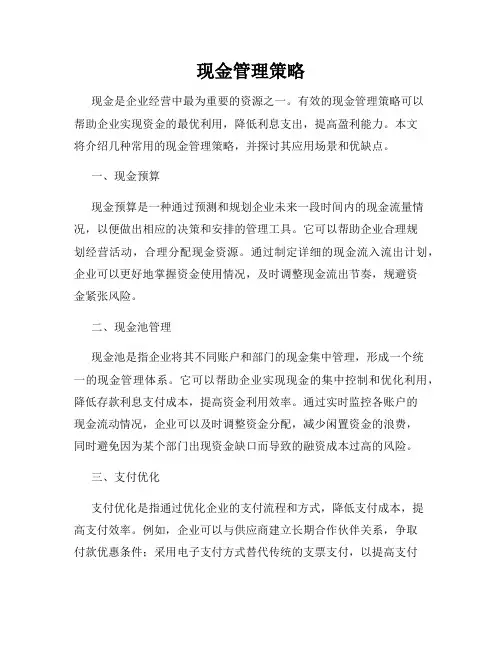 现金管理策略

现金是企业经营中最为重要的资源之一。有效的现金管理策略可以帮助企业实现资金的最优利用，降低利息支出，提高盈利能力。本文将介绍几种常用的现金管理策略，并探讨其应用场景和优缺点。

一、现金预算

现金预算是一种通过预测和规划企业未来一段时间内的现金流量情况，以便做出相应的决策和安排的管理工具。它可以帮助企业合理规划经营活动，合理分配现金资源。通过制定详细的现金流入流出计划，企业可以更好地掌握资金使用情况，及时调整现金流出节奏，规避资金紧张风险。

二、现金池管理

现金池是指企业将其不同账户和部门的现金集中管理，形成一个统一的现金管理体系。它可以帮助企业实现现金的集中控制和优化利用，降低存款利息支付成本，提高资金利用效率。通过实时监控各账户的现金流动情况，企业可以及时调整资金分配，减少闲置资金的浪费，同时避免因为某个部门出现资金缺口而导致的融资成本过高的风险。

三、支付优化

支付优化是指通过优化企业的支付流程和方式，降低支付成本，提高支付效率。例如，企业可以与供应商建立长期合作伙伴关系，争取付款优惠条件；采用电子支付方式替代传统的支票支付，以提高支付